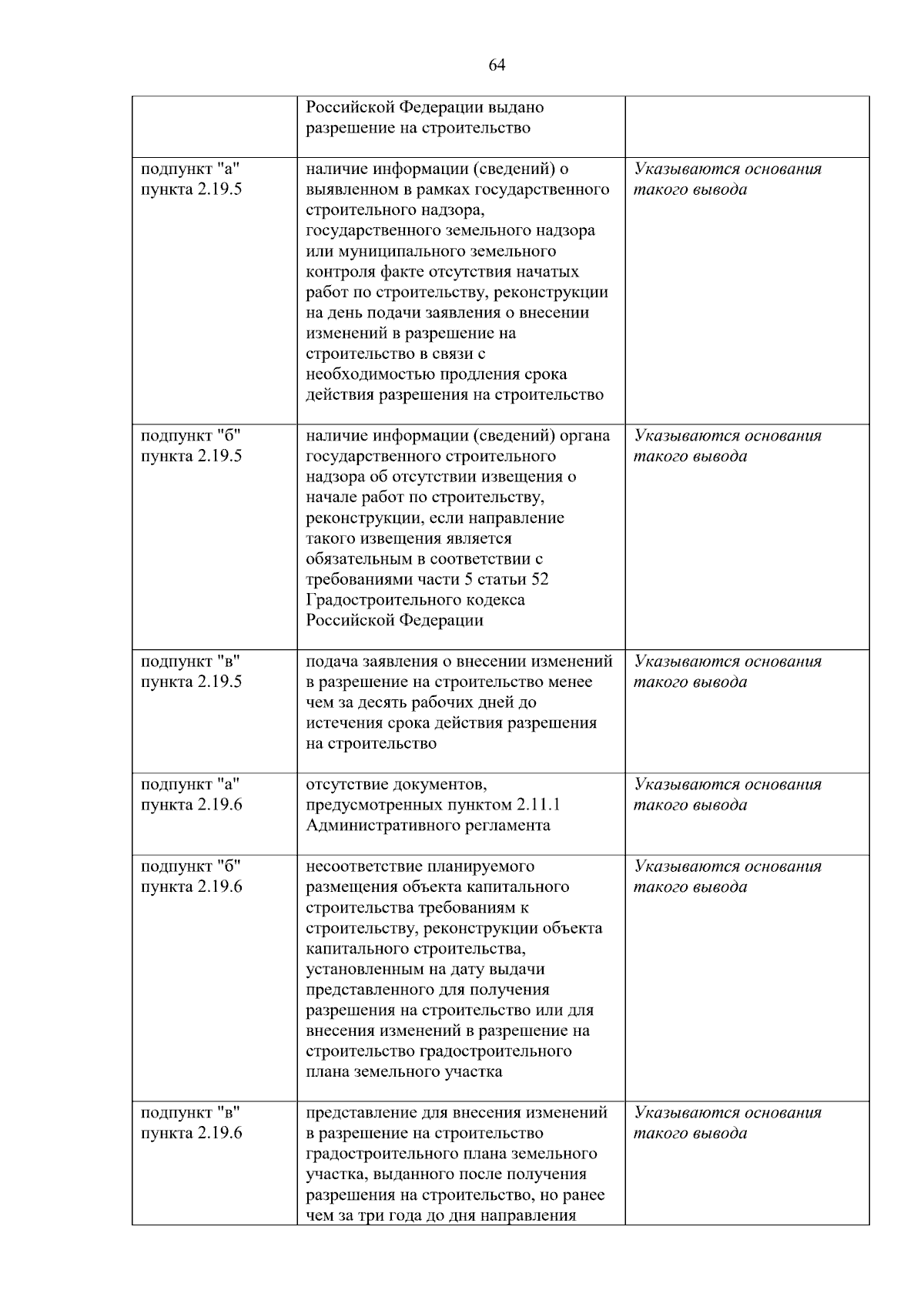 64

| | | |
|---|---|---|
| | Российской Федерации выдано разрешение на строительство | |
| подпункт "а" пункта 2.19.5 | наличие информации (сведений) о выявленном в рамках государственного строительного надзора, государственного земельного надзора или муниципального земельного контроля факте отсутствия начатых работ по строительству, реконструкции на день подачи заявления о внесении изменений в разрешение на строительство в связи с необходимостью продления срока действия разрешения на строительство | Указываются основания такого вывода |
| подпункт "б" пункта 2.19.5 | наличие информации (сведений) органа государственного строительного надзора об отсутствии извещения о начале работ по строительству, реконструкции, если направление такого извещения является обязательным в соответствии с требованиями части 5 статьи 52 Градостроительного кодекса Российской Федерации | Указываются основания такого вывода |
| подпункт "в" пункта 2.19.5 | подача заявления о внесении изменений в разрешение на строительство менее чем за десять рабочих дней до истечения срока действия разрешения на строительство | Указываются основания такого вывода |
| подпункт "а" пункта 2.19.6 | отсутствие документов, предусмотренных пунктом 2.11.1 Административного регламента | Указываются основания такого вывода |
| подпункт "б" пункта 2.19.6 | несоответствие планируемого размещения объекта капитального строительства требованиям к строительству, реконструкции объекта капитального строительства, установленным на дату выдачи представленного для получения разрешения на строительство или для внесения изменений в разрешение на строительство градостроительного плана земельного участка | Указываются основания такого вывода |
| подпункт "в" пункта 2.19.6 | представление для внесения изменений в разрешение на строительство градостроительного плана земельного участка, выданного после получения разрешения на строительство, но ранее чем за три года до дня направления | Указываются основания такого вывода |